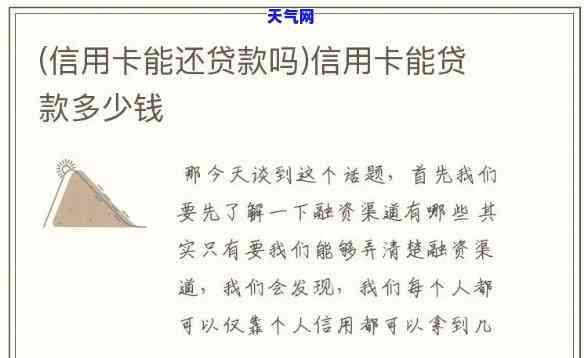 天气网

(信用卡能还贷款吗)信用卡能贷款多少钱

那今天谈到这个话题，首先我们要先了解一下融资渠道有哪些 其实只有要我们能够弄清楚融资渠道，我们会发现，我们每个人都可以仅靠个人信用都可以拿到几